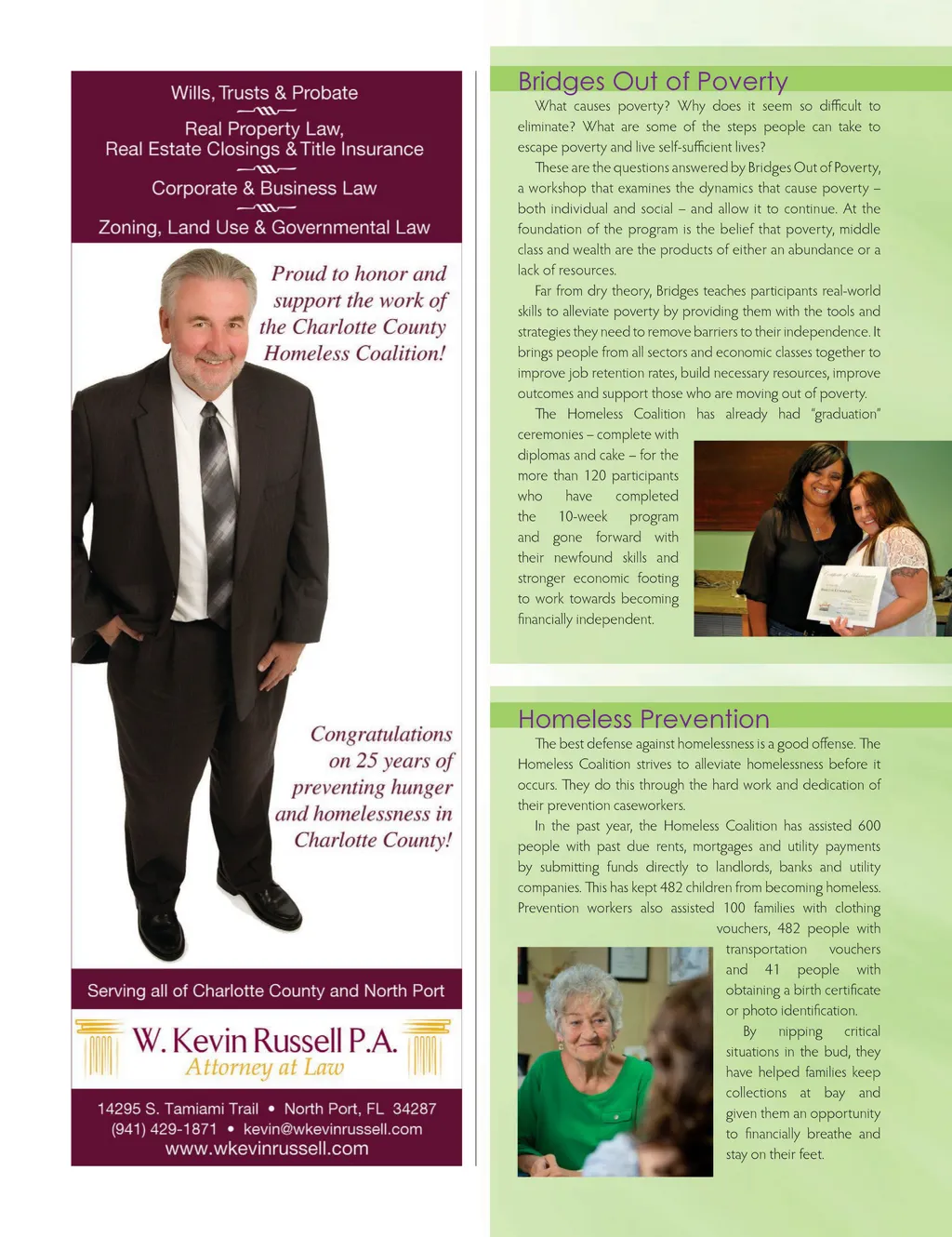 Wills, Trusts & Probate

Real Property Law,
Real Estate Closings & Title Insurance

Corporate & Business Law

Zoning, Land Use & Governmental Law

Proud to honor and support the work of the Charlotte County Homeless Coalition!

Congratulations on 25 years of preventing hunger and homelessness in Charlotte County!

Serving all of Charlotte County and North Port

W. Kevin Russell P.A.
Attorney at Law

14295 S. Tamiami Trail • North Port, FL 34287
(941) 429-1871 • kevin@wkevinrussell.com
www.wkevinrussell.com

Bridges Out of Poverty

What causes poverty? Why does it seem so difficult to eliminate? What are some of the steps people can take to escape poverty and live self-sufficient lives?

These are the questions answered by Bridges Out of Poverty, a workshop that examines the dynamics that cause poverty – both individual and social – and allow it to continue. At the foundation of the program is the belief that poverty, middle class and wealth are the products of either an abundance or a lack of resources.

Far from dry theory, Bridges teaches participants real-world skills to alleviate poverty by providing them with the tools and strategies they need to remove barriers to their independence. It brings people from all sectors and economic classes together to improve job retention rates, build necessary resources, improve outcomes and support those who are moving out of poverty.

The Homeless Coalition has already had "graduation" ceremonies – complete with diplomas and cake – for the more than 120 participants who have completed the 10-week program and gone forward with their newfound skills and stronger economic footing to work towards becoming financially independent.

Homeless Prevention

The best defense against homelessness is a good offense. The Homeless Coalition strives to alleviate homelessness before it occurs. They do this through the hard work and dedication of their prevention caseworkers.

In the past year, the Homeless Coalition has assisted 600 people with past due rents, mortgages and utility payments by submitting funds directly to landlords, banks and utility companies. This has kept 482 children from becoming homeless. Prevention workers also assisted 100 families with clothing vouchers, 482 people with transportation vouchers and 41 people with obtaining a birth certificate or photo identification.

By nipping critical situations in the bud, they have helped families keep collections at bay and given them an opportunity to financially breathe and stay on their feet.